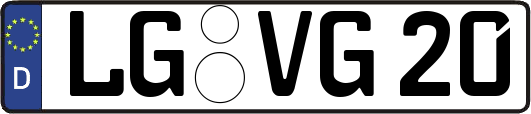 D LG VG 20